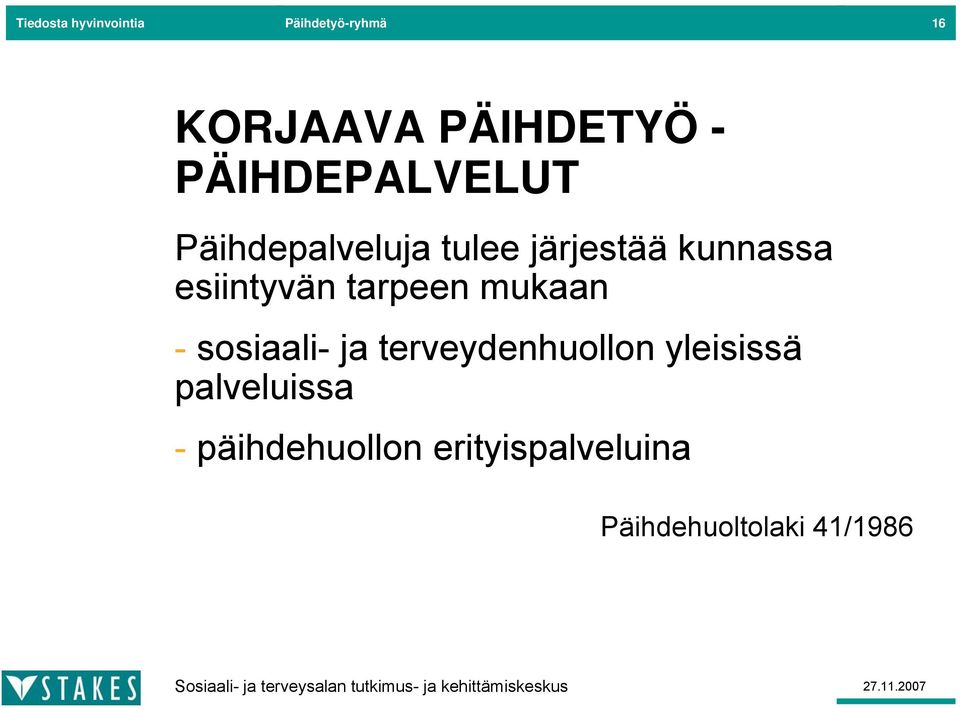 Tiedosta hyvinvointia Päihdetyö-ryhmä 16

KORJAAVA PÄIHDETYÖ - PÄIHDEPALVELUT

Päihdepalveluja tulee järjestää kunnassa esiintyvän tarpeen mukaan

- sosiaali- ja terveydenhuollon yleisissä palveluissa

- päihdehuollon erityispalveluina

Päihdehuoltolaki 41/1986

STAKES Sosiaali- ja terveysalan tutkimus- ja kehittämiskeskus 27.11.2007